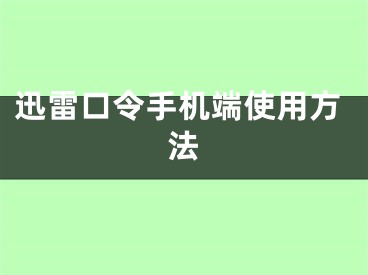 迅雷口令手机端使用方法